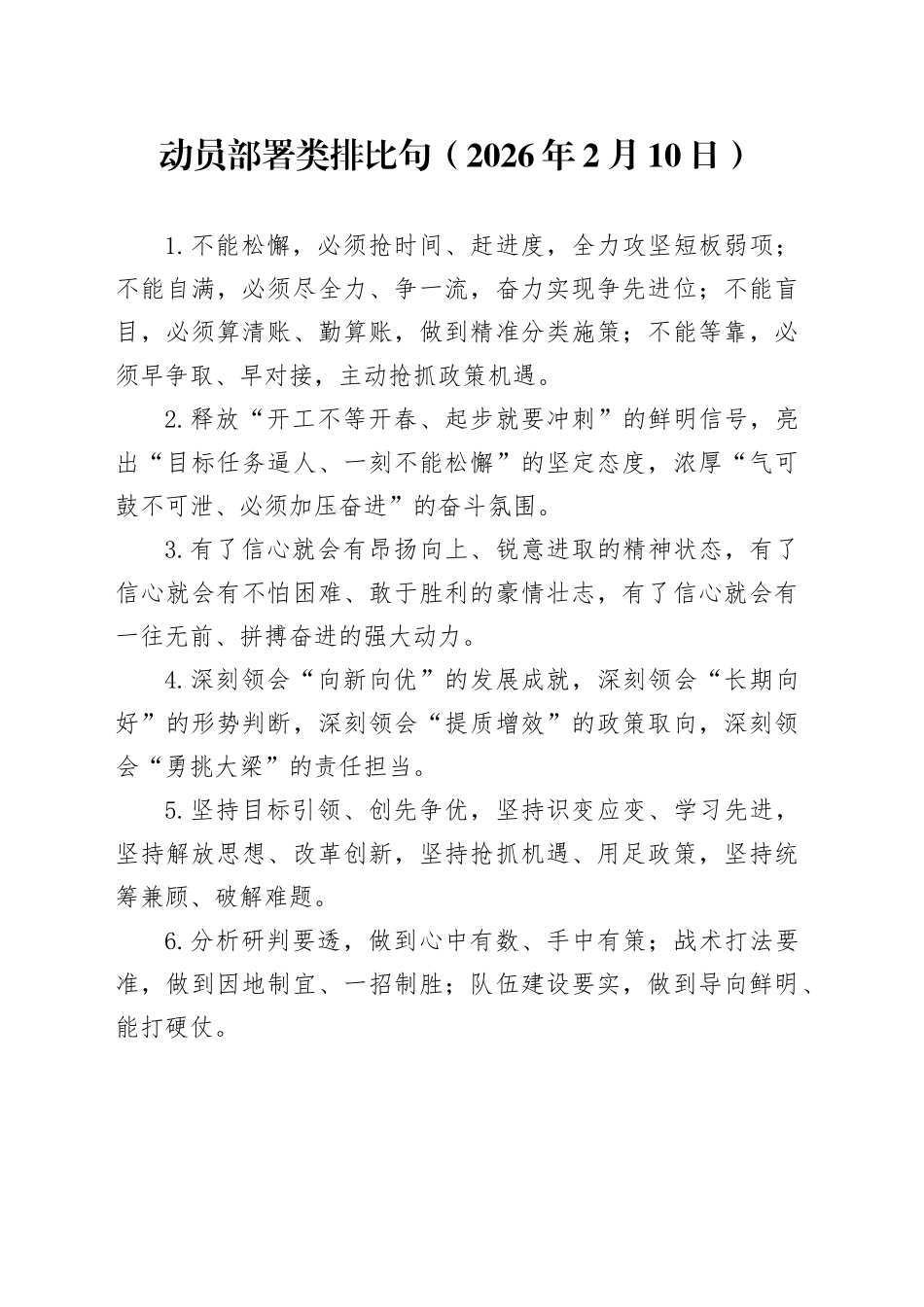 动员部署类排比句（2026年2月10日）

1.不能松懈，必须抢时间、赶进度，全力攻坚短板弱项；不能自满，必须尽全力、争一流，奋力实现争先进位；不能盲目，必须算清账、勤算账，做到精准分类施策；不能等靠，必须早争取、早对接，主动抢抓政策机遇。

2.释放“开工不等开春、起步就要冲刺”的鲜明信号，亮出“目标任务逼人、一刻不能松懈”的坚定态度，浓厚“气可鼓不可泄、必须加压奋进”的奋斗氛围。

3.有了信心就会有昂扬向上、锐意进取的精神状态，有了信心就会有不怕困难、敢于胜利的豪情壮志，有了信心就会有一往无前、拼搏奋进的强大动力。

4.深刻领会“向新向优”的发展成就，深刻领会“长期向好”的形势判断，深刻领会“提质增效”的政策取向，深刻领会“勇挑大梁”的责任担当。

5.坚持目标引领、创先争优，坚持识变应变、学习先进，坚持解放思想、改革创新，坚持抢抓机遇、用足政策，坚持统筹兼顾、破解难题。

6.分析研判要透，做到心中有数、手中有策；战术打法要准，做到因地制宜、一招制胜；队伍建设要实，做到导向鲜明、能打硬仗。